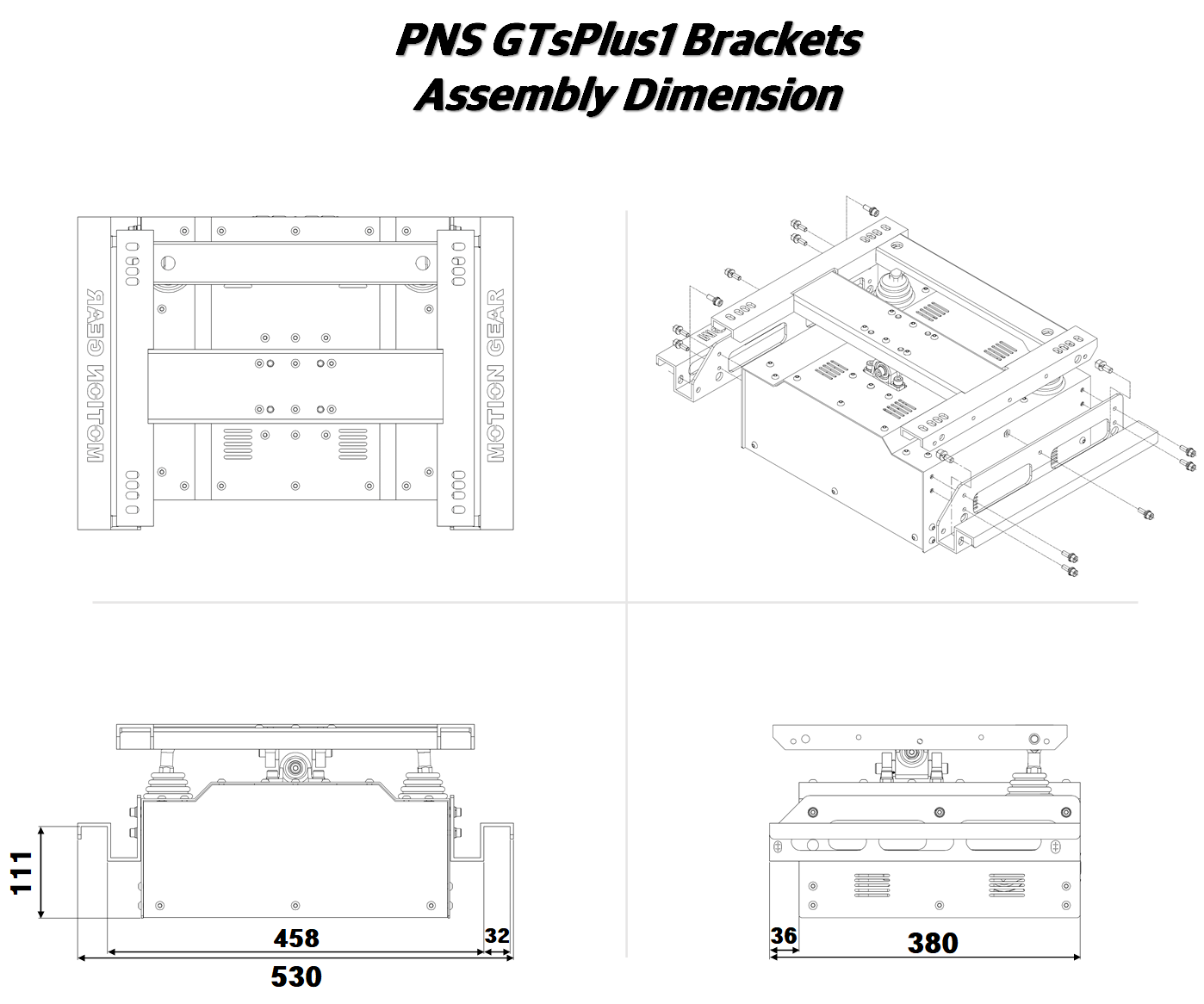 PNS GTsPlus1 Brackets
Assembly Dimension

MOTION GEAR
MOTION GEAR

111
458
32
530

36
380